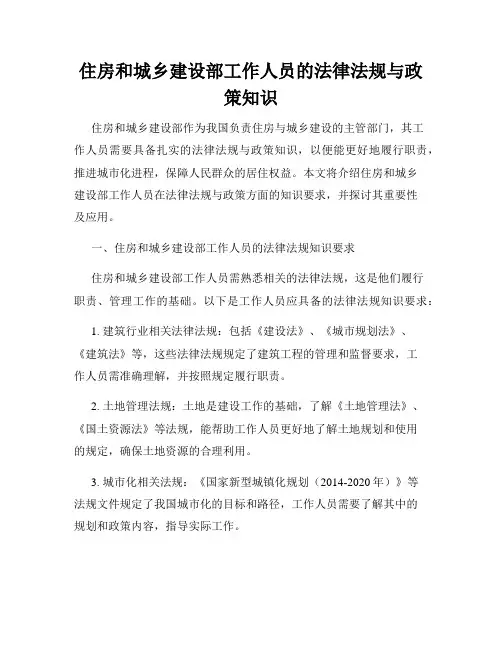 住房和城乡建设部工作人员的法律法规与政策知识

住房和城乡建设部作为我国负责住房与城乡建设的主管部门，其工作人员需要具备扎实的法律法规与政策知识，以便能更好地履行职责，推进城市化进程，保障人民群众的居住权益。本文将介绍住房和城乡建设部工作人员在法律法规与政策方面的知识要求，并探讨其重要性及应用。

一、住房和城乡建设部工作人员的法律法规知识要求

住房和城乡建设部工作人员需熟悉相关的法律法规，这是他们履行职责、管理工作的基础。以下是工作人员应具备的法律法规知识要求：

1. 建筑行业相关法律法规：包括《建设法》、《城市规划法》、《建筑法》等，这些法律法规规定了建筑工程的管理和监督要求，工作人员需准确理解，并按照规定履行职责。

2. 土地管理法规：土地是建设工作的基础，了解《土地管理法》、《国土资源法》等法规，能帮助工作人员更好地了解土地规划和使用的规定，确保土地资源的合理利用。

3. 城市化相关法规：《国家新型城镇化规划（2014-2020 年）》等法规文件规定了我国城市化的目标和路径，工作人员需要了解其中的规划和政策内容，指导实际工作。